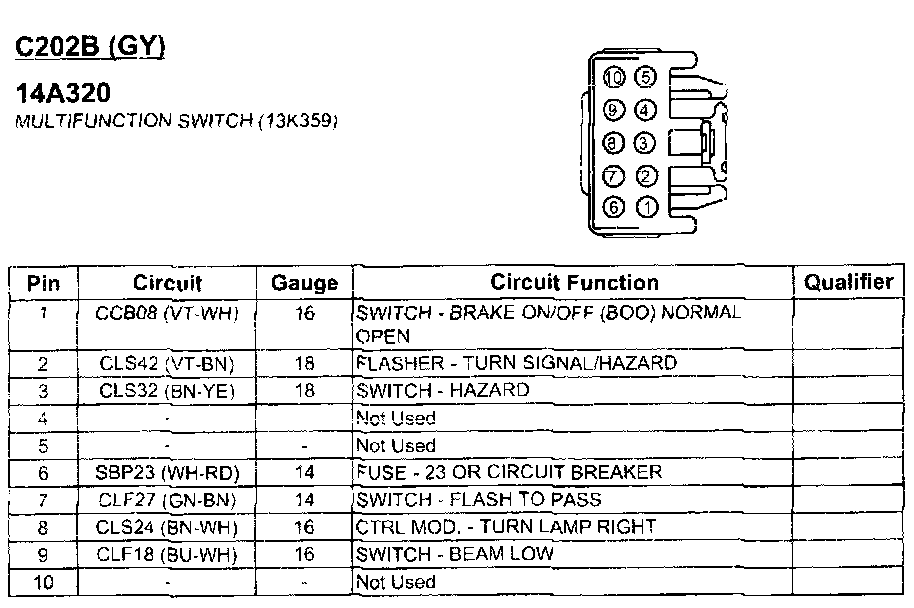 C202B (GY)

14A320
MULTIFUNCTION SWITCH (13K359)

10 5
9 4
8 3
7 2
6 1

| Pin | Circuit | Gauge | Circuit Function | Qualifier |
|---|---|---|---|---|
| 1 | CCB08 (VT-WH) | 16 | SWITCH - BRAKE ON/OFF (BOO) NORMAL OPEN | |
| 2 | CLS42 (VT-BN) | 18 | FLASHER - TURN SIGNAL/HAZARD | |
| 3 | CLS32 (BN-YE) | 18 | SWITCH - HAZARD | |
| 4 | - | | Not Used | |
| 5 | - | - | Not Used | |
| 6 | SBP23 (WH-RD) | 14 | FUSE - 23 OR CIRCUIT BREAKER | |
| 7 | CLF27 (GN-BN) | 14 | SWITCH - FLASH TO PASS | |
| 8 | CLS24 (BN-WH) | 16 | CTRL MOD. - TURN LAMP RIGHT | |
| 9 | CLF18 (BU-WH) | 16 | SWITCH - BEAM LOW | |
| 10 | - | - | Not Used | |